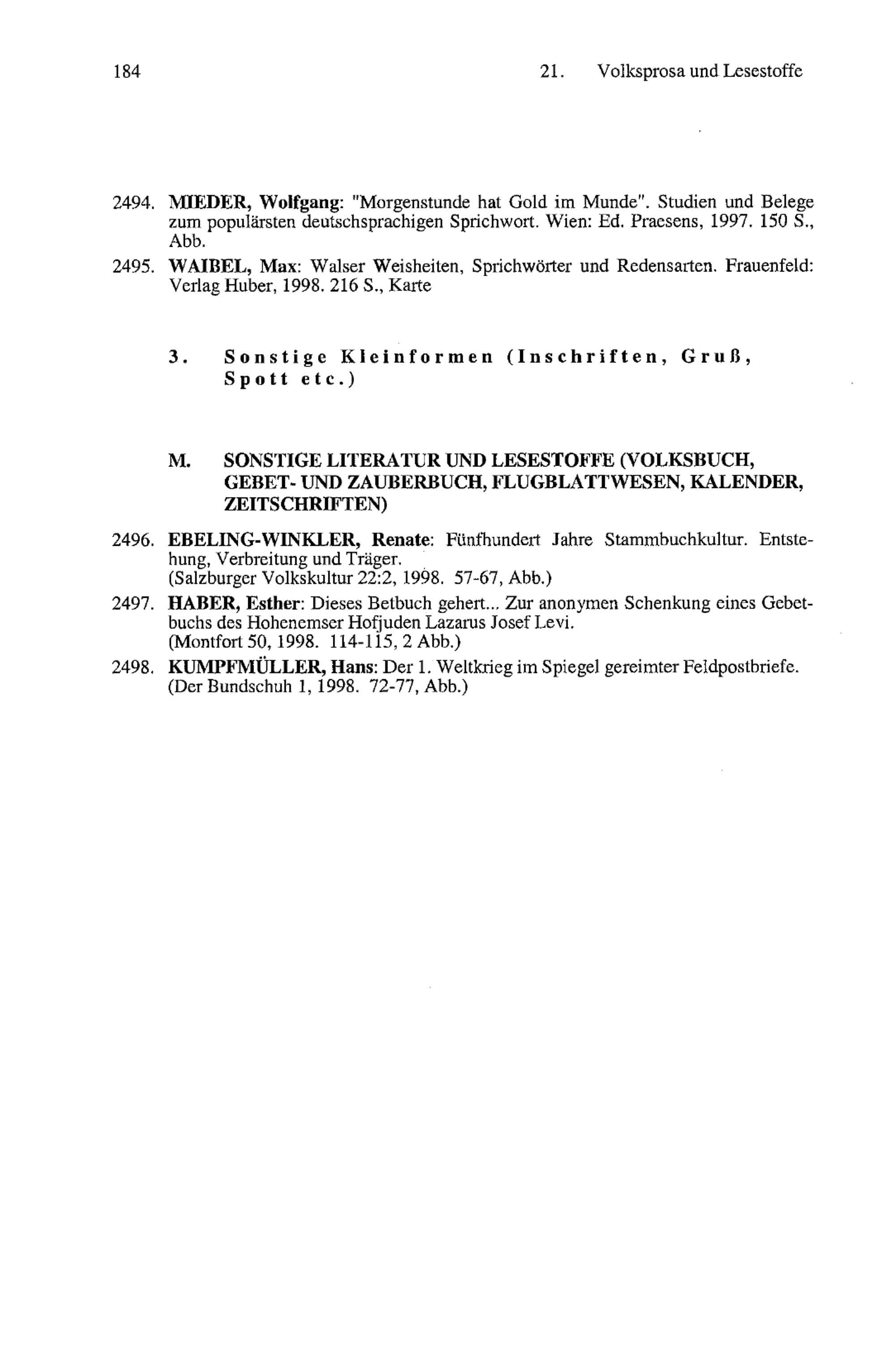 184 21. Volksprosa und Lesestoffe

2494. MIEDER, Wolfgang: "Morgenstunde hat Gold im Munde". Studien und Belege zum populärsten deutschsprachigen Sprichwort. Wien: Ed. Praesens, 1997. 150 S., Abb.

2495. WAIBEL, Max: Walser Weisheiten, Sprichwörter und Redensarten. Frauenfeld: Verlag Huber, 1998. 216 S., Karte

3. Sonstige Kleinformen (Inschriften, Gruß, Spott etc.)

M. SONSTIGE LITERATUR UND LESESTOFFE (VOLKSBUCH, GEBET- UND ZAUBERBUCH, FLUGBLATTWESEN, KALENDER, ZEITSCHRIFTEN)

2496. EBELING-WINKLER, Renate: Fünfhundert Jahre Stammbuchkultur. Entstehung, Verbreitung und Träger.
(Salzburger Volkskultur 22:2, 1998. 57-67, Abb.)

2497. HABER, Esther: Dieses Betbuch gehert... Zur anonymen Schenkung eines Gebetbuchs des Hohenemser Hofjuden Lazarus Josef Levi.
(Montfort 50, 1998. 114-115, 2 Abb.)

2498. KUMPFMÜLLER, Hans: Der 1. Weltkrieg im Spiegel gereimter Feldpostbriefe.
(Der Bundschuh 1, 1998. 72-77, Abb.)